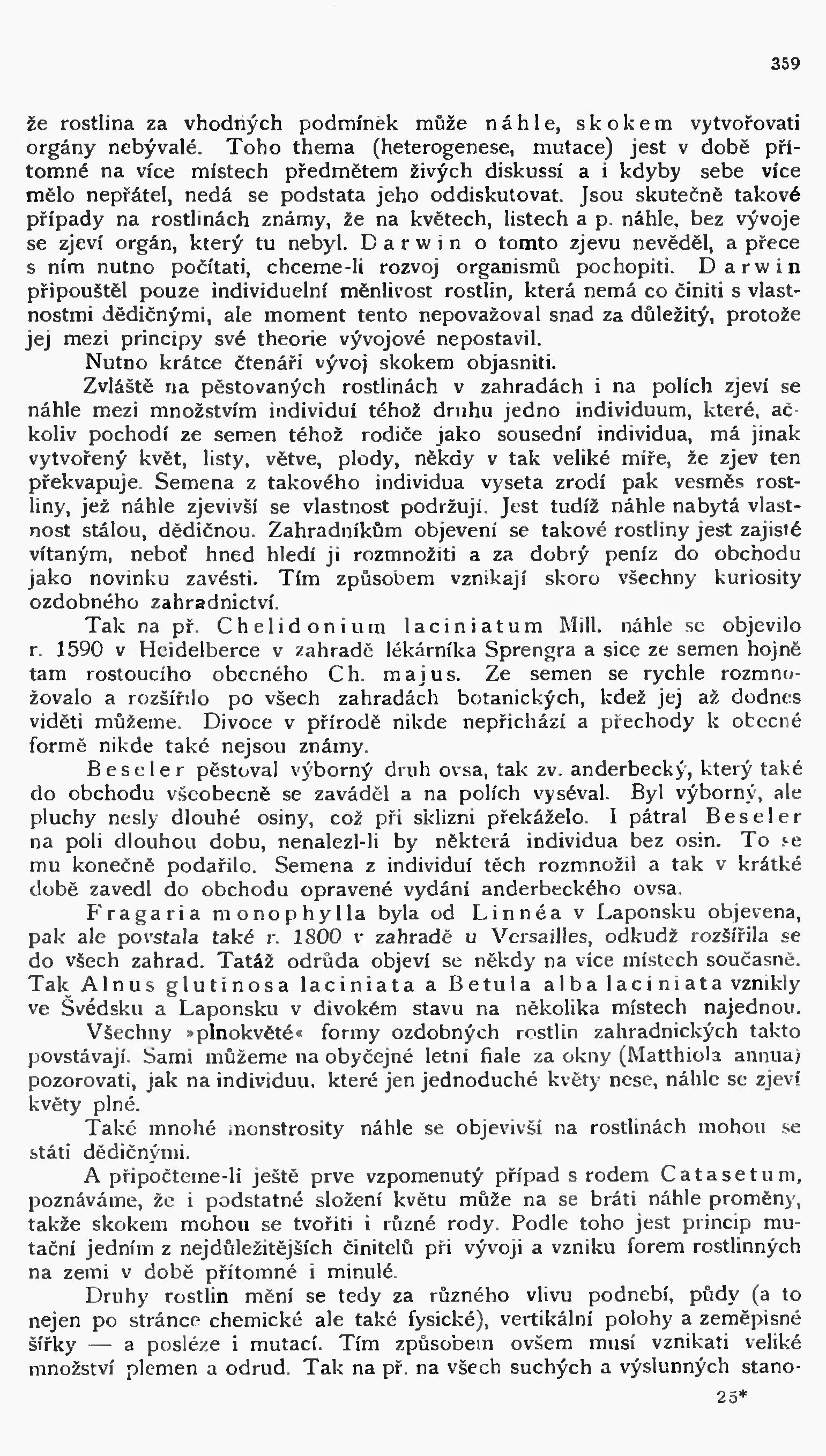 359

že rostlina za vhodných podmínek může náhle, skokem vytvořovati orgány nebývalé. Toho thema (heterogenese, mutace) jest v době přítomné na více místech předmětem živých diskussí a i kdyby sebe více mělo nepřátel, nedá se podstata jeho oddiskutovat. Jsou skutečně takové případy na rostlinách známy, že na květech, listech a p. náhle, bez vývoje se zjeví orgán, který tu nebyl. Darwin o tomto zjevu nevěděl, a přece s ním nutno počítati, chceme-li rozvoj organismů pochopiti. Darwin připouštěl pouze individuelní měnlivost rostlin, která nemá co činiti s vlastnostmi dědičnými, ale moment tento nepovažoval snad za důležitý, protože jej mezi principy své theorie vývojové nepostavil.

Nutno krátce čtenáři vývoj skokem objasniti.

Zvláště na pěstovaných rostlinách v zahradách i na polích zjeví se náhle mezi množstvím individuí téhož druhu jedno individuum, které, ačkoliv pochodí ze semen téhož rodiče jako sousední individua, má jinak vytvořený květ, listy, větve, plody, někdy v tak veliké míře, že zjev ten překvapuje. Semena z takového individua vyseta zrodí pak vesměs rostliny, jež náhle zjevivší se vlastnost podržují. Jest tudíž náhle nabytá vlastnost stálou, dědičnou. Zahradníkům objevení se takové rostliny jest zajisté vítaným, neboť hned hledí ji rozmnožiti a za dobrý peníz do obchodu jako novinku zavésti. Tím způsobem vznikají skoro všechny kuriosity ozdobného zahradnictví.

Tak na př. Chelidonium laciniatum Mill. náhle se objevilo r. 1590 v Heidelberce v zahradě lékárníka Sprengra a sice ze semen hojně tam rostoucího obecného Ch. majus. Ze semen se rychle rozmnožovalo a rozšířilo po všech zahradách botanických, kdež jej až dodnes viděti můžeme. Divoce v přírodě nikde nepřichází a přechody k obecné formě nikde také nejsou známy.

Beseler pěstoval výborný druh ovsa, tak zv. anderbecký, který také do obchodu všeobecně se zaváděl a na polích vyséval. Byl výborný, ale pluchy nesly dlouhé osiny, což při sklizni překáželo. I pátral Beseler na poli dlouhou dobu, nenalezl-li by některá individua bez osin. To se mu konečně podařilo. Semena z individuí těch rozmnožil a tak v krátké době zavedl do obchodu opravené vydání anderbeckého ovsa.

Fragaria monophylla byla od Linnéa v Laponsku objevena, pak ale povstala také r. 1800 v zahradě u Versailles, odkudž rozšířila se do všech zahrad. Tatáž odrůda objeví se někdy na více místech současně. Tak Alnus glutinosa laciniata a Betula alba laciniata vznikly ve Švédsku a Laponsku v divokém stavu na několika místech najednou.

Všechny »plnokvěté« formy ozdobných rostlin zahradnických takto povstávají. Sami můžeme na obyčejné letní fiale za okny (Matthiola annua) pozorovati, jak na individuu, které jen jednoduché květy nese, náhle se zjeví květy plné.

Také mnohé monstrosity náhle se objevivší na rostlinách mohou se státi dědičnými.

A připočteme-li ještě prve vzpomenutý případ s rodem Catasetum, poznáváme, že i podstatné složení květu může na se bráti náhle proměny, takže skokem mohou se tvořiti i různé rody. Podle toho jest princip mutační jedním z nejdůležitějších činitelů při vývoji a vzniku forem rostlinných na zemi v době přítomné i minulé.

Druhy rostlin mění se tedy za různého vlivu podnebí, půdy (a to nejen po stránce chemické ale také fysické), vertikální polohy a zeměpisné šířky — a posléze i mutací. Tím způsobem ovšem musí vznikati veliké množství plemen a odrud. Tak na př. na všech suchých a výslunných stano-

25*